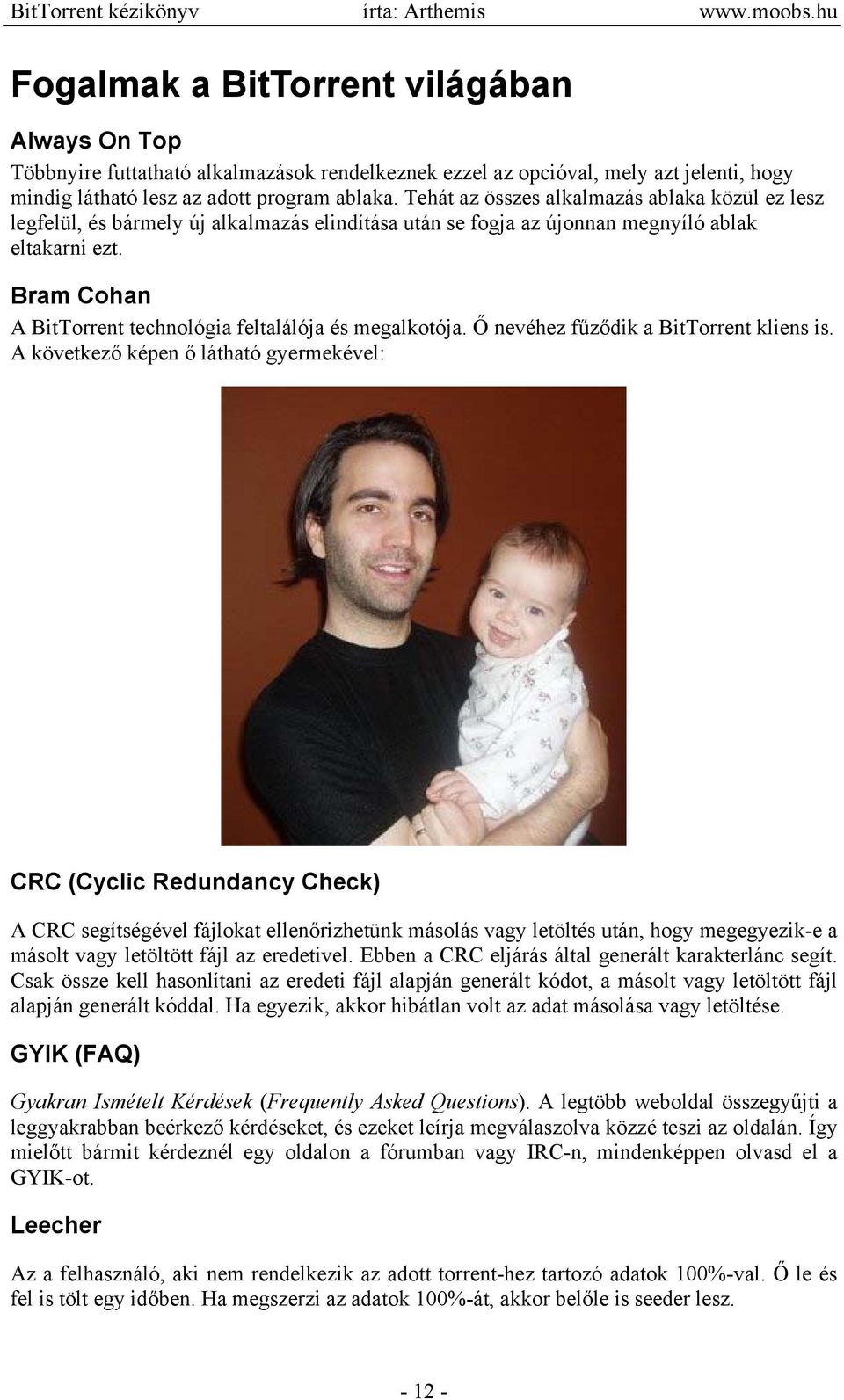 BitTorrent kézikönyv írta: Arthemis www.moobs.hu

Fogalmak a BitTorrent világában

Always On Top

Többnyire futtatható alkalmazások rendelkeznek ezzel az opcióval, mely azt jelenti, hogy mindig látható lesz az adott program ablaka. Tehát az összes alkalmazás ablaka közül ez lesz legfelül, és bármely új alkalmazás elindítása után se fogja az újonnan megnyíló ablak eltakarni ezt.

Bram Cohan

A BitTorrent technológia feltalálója és megalkotója. Ő nevéhez fűződik a BitTorrent kliens is. A következő képen ő látható gyermekével:

CRC (Cyclic Redundancy Check)

A CRC segítségével fájlokat ellenőrizhetünk másolás vagy letöltés után, hogy megegyezik-e a másolt vagy letöltött fájl az eredetivel. Ebben a CRC eljárás által generált karakterlánc segít. Csak össze kell hasonlítani az eredeti fájl alapján generált kódot, a másolt vagy letöltött fájl alapján generált kóddal. Ha egyezik, akkor hibátlan volt az adat másolása vagy letöltése.

GYIK (FAQ)

Gyakran Ismételt Kérdések (Frequently Asked Questions). A legtöbb weboldal összegyűjti a leggyakrabban beérkező kérdéseket, és ezeket leírja megválaszolva közzé teszi az oldalán. Így mielőtt bármit kérdeznél egy oldalon a fórumban vagy IRC-n, mindenképpen olvasd el a GYIK-ot.

Leecher

Az a felhasználó, aki nem rendelkezik az adott torrent-hez tartozó adatok 100%-val. Ő le és fel is tölt egy időben. Ha megszerzi az adatok 100%-át, akkor belőle is seeder lesz.

- 12 -